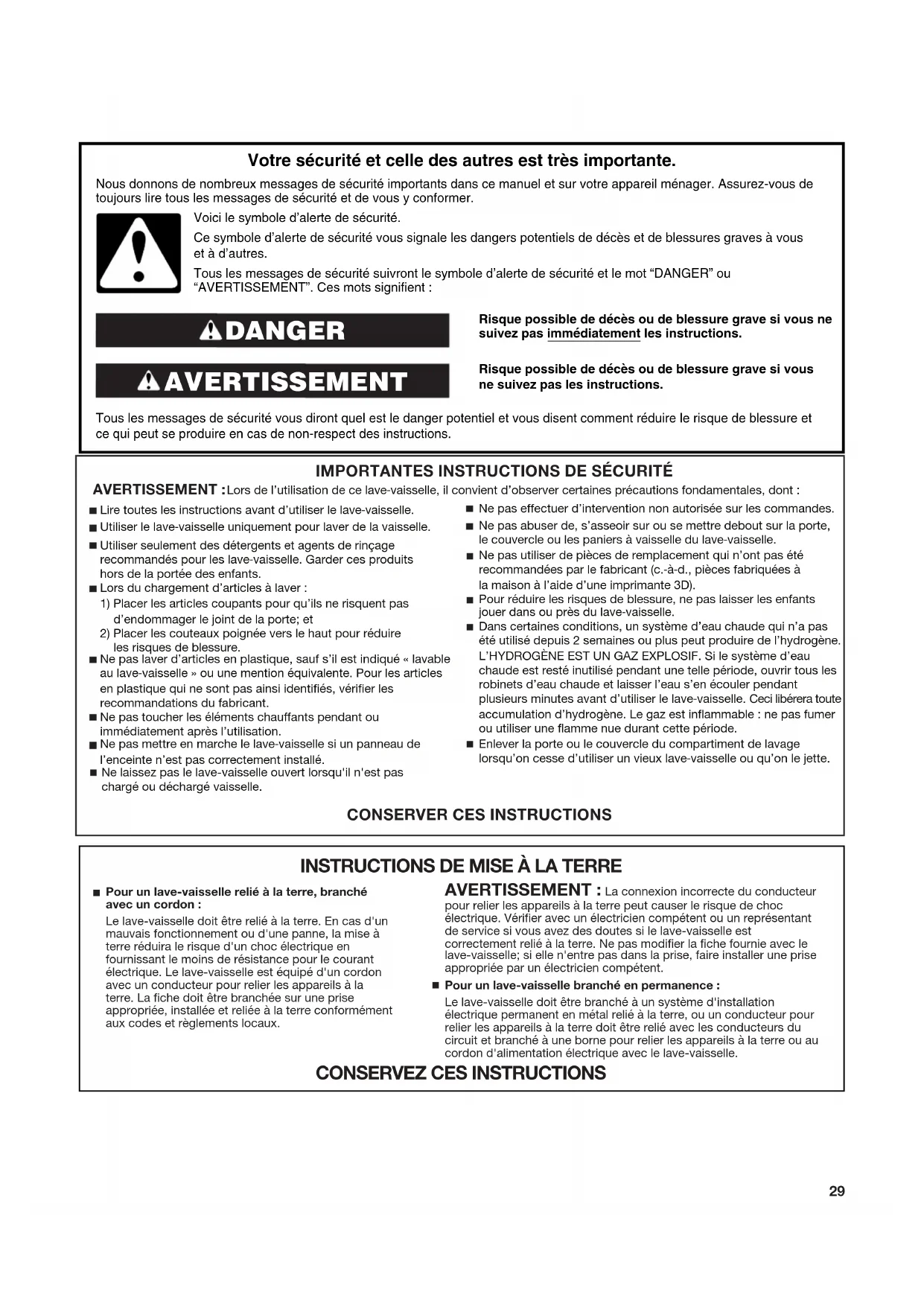 Votre sécurité et celle des autres est très importante.

Nous donnons de nombreux messages de sécurité importants dans ce manuel et sur votre appareil ménager. Assurez-vous de toujours lire tous les messages de sécurité et de vous y conformer.

Voici le symbole d'alerte de sécurité.

Ce symbole d'alerte de sécurité vous signale les dangers potentiels de décès et de blessures graves à vous et à d'autres.

Tous les messages de sécurité suivront le symbole d'alerte de sécurité et le mot "DANGER" ou "AVERTISSEMENT". Ces mots signifient :

DANGER

Risque possible de décès ou de blessure grave si vous ne suivez pas immédiatement les instructions.

AVERTISSEMENT

Risque possible de décès ou de blessure grave si vous ne suivez pas les instructions.

Tous les messages de sécurité vous diront quel est le danger potentiel et vous disent comment réduire le risque de blessure et ce qui peut se produire en cas de non-respect des instructions.

IMPORTANTES INSTRUCTIONS DE SÉCURITÉ

AVERTISSEMENT : Lors de l'utilisation de ce lave-vaisselle, il convient d'observer certaines précautions fondamentales, dont :

■ Lire toutes les instructions avant d'utiliser le lave-vaisselle.
■ Utiliser le lave-vaisselle uniquement pour laver de la vaisselle.
■ Utiliser seulement des détergents et agents de rinçage recommandés pour les lave-vaisselle. Garder ces produits hors de la portée des enfants.
■ Lors du chargement d'articles à laver :
1) Placer les articles coupants pour qu'ils ne risquent pas d'endommager le joint de la porte; et
2) Placer les couteaux poignée vers le haut pour réduire les risques de blessure.
■ Ne pas laver d'articles en plastique, sauf s'il est indiqué « lavable au lave-vaisselle » ou une mention équivalente. Pour les articles en plastique qui ne sont pas ainsi identifiés, vérifier les recommandations du fabricant.
■ Ne pas toucher les éléments chauffants pendant ou immédiatement après l'utilisation.
■ Ne pas mettre en marche le lave-vaisselle si un panneau de l'enceinte n'est pas correctement installé.
■ Ne laissez pas le lave-vaisselle ouvert lorsqu'il n'est pas chargé ou déchargé vaisselle.

■ Ne pas effectuer d'intervention non autorisée sur les commandes.
■ Ne pas abuser de, s'asseoir sur ou se mettre debout sur la porte, le couvercle ou les paniers à vaisselle du lave-vaisselle.
■ Ne pas utiliser de pièces de remplacement qui n'ont pas été recommandées par le fabricant (c.-à-d., pièces fabriquées à la maison à l'aide d'une imprimante 3D).
■ Pour réduire les risques de blessure, ne pas laisser les enfants jouer dans ou près du lave-vaisselle.
■ Dans certaines conditions, un système d'eau chaude qui n'a pas été utilisé depuis 2 semaines ou plus peut produire de l'hydrogène. L'HYDROGÈNE EST UN GAZ EXPLOSIF. Si le système d'eau chaude est resté inutilisé pendant une telle période, ouvrir tous les robinets d'eau chaude et laisser l'eau s'en écouler pendant plusieurs minutes avant d'utiliser le lave-vaisselle. Ceci libérera toute accumulation d'hydrogène. Le gaz est inflammable : ne pas fumer ou utiliser une flamme nue durant cette période.
■ Enlever la porte ou le couvercle du compartiment de lavage lorsqu'on cesse d'utiliser un vieux lave-vaisselle ou qu'on le jette.

CONSERVER CES INSTRUCTIONS

INSTRUCTIONS DE MISE À LA TERRE

■ Pour un lave-vaisselle relié à la terre, branché avec un cordon :
Le lave-vaisselle doit être relié à la terre. En cas d'un mauvais fonctionnement ou d'une panne, la mise à terre réduira le risque d'un choc électrique en fournissant le moins de résistance pour le courant électrique. Le lave-vaisselle est équipé d'un cordon avec un conducteur pour relier les appareils à la terre. La fiche doit être branchée sur une prise appropriée, installée et reliée à la terre conformément aux codes et règlements locaux.

AVERTISSEMENT : La connexion incorrecte du conducteur pour relier les appareils à la terre peut causer le risque de choc électrique. Vérifier avec un électricien compétent ou un représentant de service si vous avez des doutes si le lave-vaisselle est correctement relié à la terre. Ne pas modifier la fiche fournie avec le lave-vaisselle; si elle n'entre pas dans la prise, faire installer une prise appropriée par un électricien compétent.

■ Pour un lave-vaisselle branché en permanence :
Le lave-vaisselle doit être branché à un système d'installation électrique permanent en métal relié à la terre, ou un conducteur pour relier les appareils à la terre doit être relié avec les conducteurs du circuit et branché à une borne pour relier les appareils à la terre ou au cordon d'alimentation électrique avec le lave-vaisselle.

CONSERVEZ CES INSTRUCTIONS

29